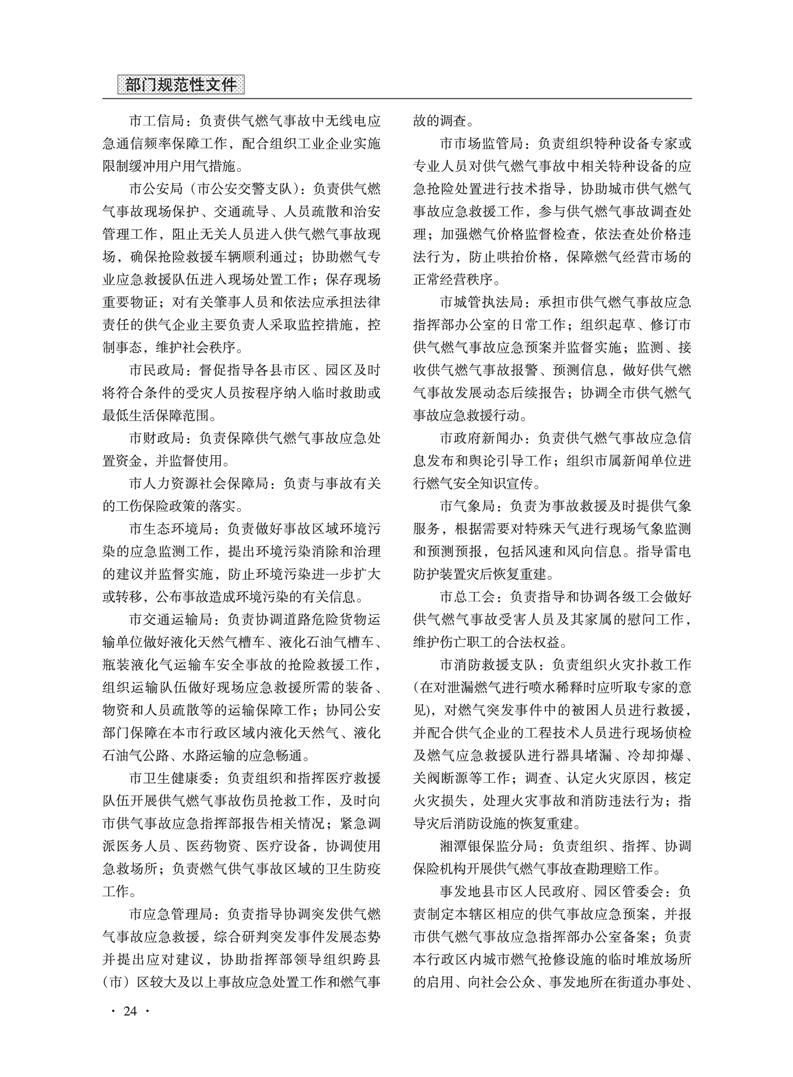 部门规范性文件

市工信局：负责供气燃气事故中无线电应急通信频率保障工作，配合组织工业企业实施限制缓冲用户用气措施。

市公安局（市公安交警支队）：负责供气燃气事故现场保护、交通疏导、人员疏散和治安管理工作，阻止无关人员进入供气燃气事故现场，确保抢险救援车辆顺利通过；协助燃气专业应急救援队伍进入现场处置工作；保存现场重要物证；对有关肇事人员和依法应承担法律责任的供气企业主要负责人采取监控措施，控制事态，维护社会秩序。

市民政局：督促指导各县市区、园区及时将符合条件的受灾人员按程序纳入临时救助或最低生活保障范围。

市财政局：负责保障供气燃气事故应急处置资金，并监督使用。

市人力资源社会保障局：负责与事故有关的工伤保险政策的落实。

市生态环境局：负责做好事故区域环境污染的应急监测工作，提出环境污染消除和治理的建议并监督实施，防止环境污染进一步扩大或转移，公布事故造成环境污染的有关信息。

市交通运输局：负责协调道路危险货物运输单位做好液化天然气槽车、液化石油气槽车、瓶装液化气运输车安全事故的抢险救援工作，组织运输队伍做好现场应急救援所需的装备、物资和人员疏散等的运输保障工作；协同公安部门保障在本市行政区域内液化天然气、液化石油气公路、水路运输的应急畅通。

市卫生健康委：负责组织和指挥医疗救援队伍开展供气燃气事故伤员抢救工作，及时向市供气事故应急指挥部报告相关情况；紧急调派医务人员、医药物资、医疗设备，协调使用急救场所；负责燃气供气事故区域的卫生防疫工作。

市应急管理局：负责指导协调突发供气燃气事故应急救援，综合研判突发事件发展态势并提出应对建议，协助指挥部领导组织跨县（市）区较大及以上事故应急处置工作和燃气事故的调查。

市市场监管局：负责组织特种设备专家或专业人员对供气燃气事故中相关特种设备的应急抢险处置进行技术指导，协助城市供气燃气事故应急救援工作，参与供气燃气事故调查处理；加强燃气价格监督检查，依法查处价格违法行为，防止哄抬价格，保障燃气经营市场的正常经营秩序。

市城管执法局：承担市供气燃气事故应急指挥部办公室的日常工作；组织起草、修订市供气燃气事故应急预案并监督实施；监测、接收供气燃气事故报警、预测信息，做好供气燃气事故发展动态后续报告；协调全市供气燃气事故应急救援行动。

市政府新闻办：负责供气燃气事故应急信息发布和舆论引导工作；组织市属新闻单位进行燃气安全知识宣传。

市气象局：负责为事故救援及时提供气象服务，根据需要对特殊天气进行现场气象监测和预测预报，包括风速和风向信息。指导雷电防护装置灾后恢复重建。

市总工会：负责指导和协调各级工会做好供气燃气事故受害人员及其家属的慰问工作，维护伤亡职工的合法权益。

市消防救援支队：负责组织火灾扑救工作（在对泄漏燃气进行喷水稀释时应听取专家的意见），对燃气突发事件中的被困人员进行救援，并配合供气企业的工程技术人员进行现场侦检及燃气应急救援队进行器具堵漏、冷却抑爆、关阀断源等工作；调查、认定火灾原因，核定火灾损失，处理火灾事故和消防违法行为；指导灾后消防设施的恢复重建。

湘潭银保监分局：负责组织、指挥、协调保险机构开展供气燃气事故查勘理赔工作。

事发地县市区人民政府、园区管委会：负责制定本辖区相应的供气事故应急预案，并报市供气燃气事故应急指挥部办公室备案；负责本行政区内城市燃气抢修设施的临时堆放场所的启用、向社会公众、事发地所在街道办事处、

· 24 ·